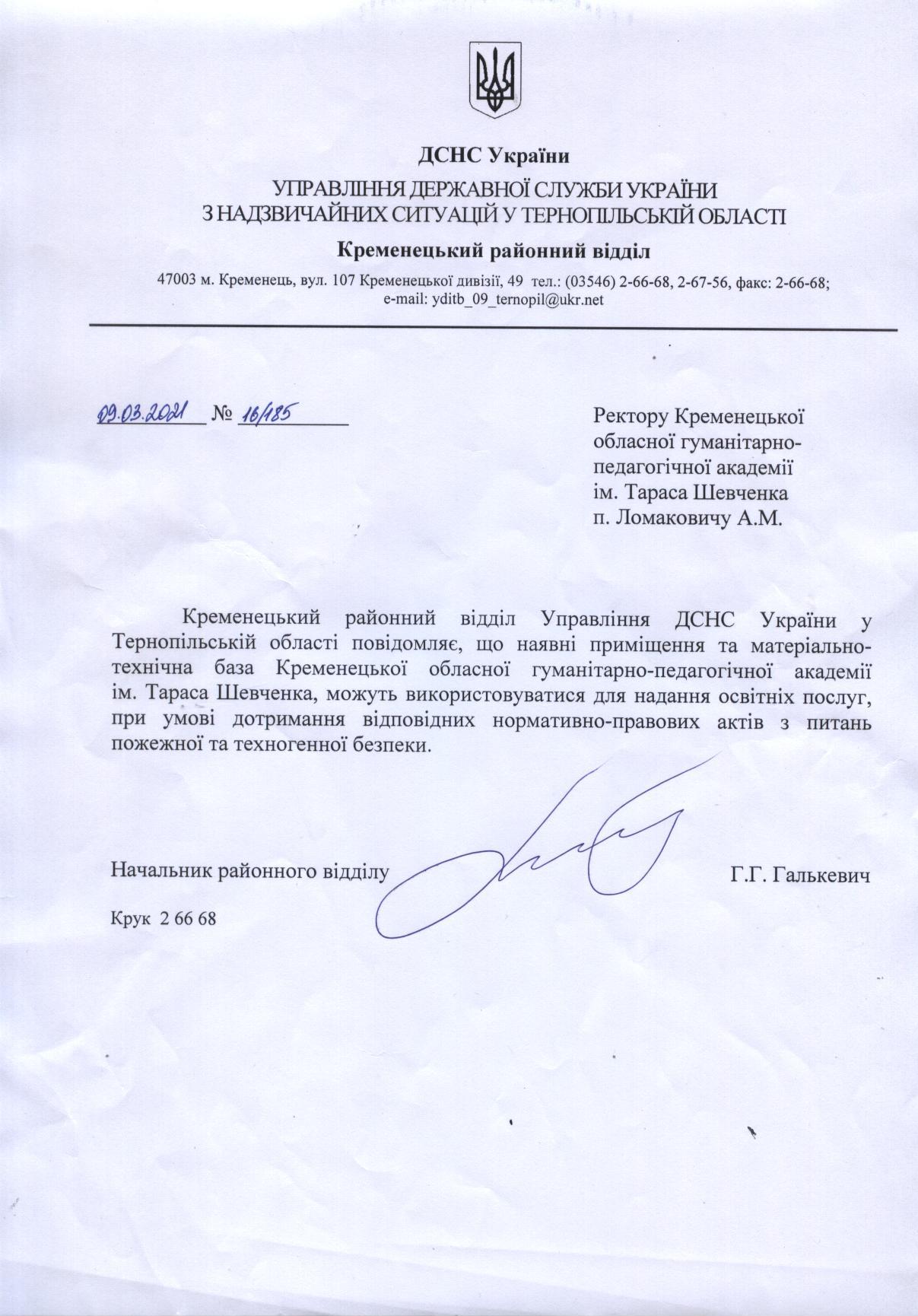 ДСНС України

УПРАВЛІННЯ ДЕРЖАВНОЇ СЛУЖБИ УКРАЇНИ З НАДЗВИЧАЙНИХ СИТУАЦІЙ У ТЕРНОПІЛЬСЬКІЙ ОБЛАСТІ

Кременецький районний відділ

47003 м. Кременець, вул. 107 Кременецької дивізії, 49 тел.: (03546) 2-66-68, 2-67-56, факс: 2-66-68; e-mail: yditb_09_ternopil@ukr.net

09.03.2021 № 16/185

Ректору Кременецької обласної гуманітарно-педагогічної академії ім. Тараса Шевченка п. Ломаковичу А.М.

Кременецький районний відділ Управління ДСНС України у Тернопільській області повідомляє, що наявні приміщення та матеріально-технічна база Кременецької обласної гуманітарно-педагогічної академії ім. Тараса Шевченка, можуть використовуватися для надання освітніх послуг, при умові дотримання відповідних нормативно-правових актів з питань пожежної та техногенної безпеки.

Начальник районного відділу Г.Г. Галькевич

Крук 2 66 68